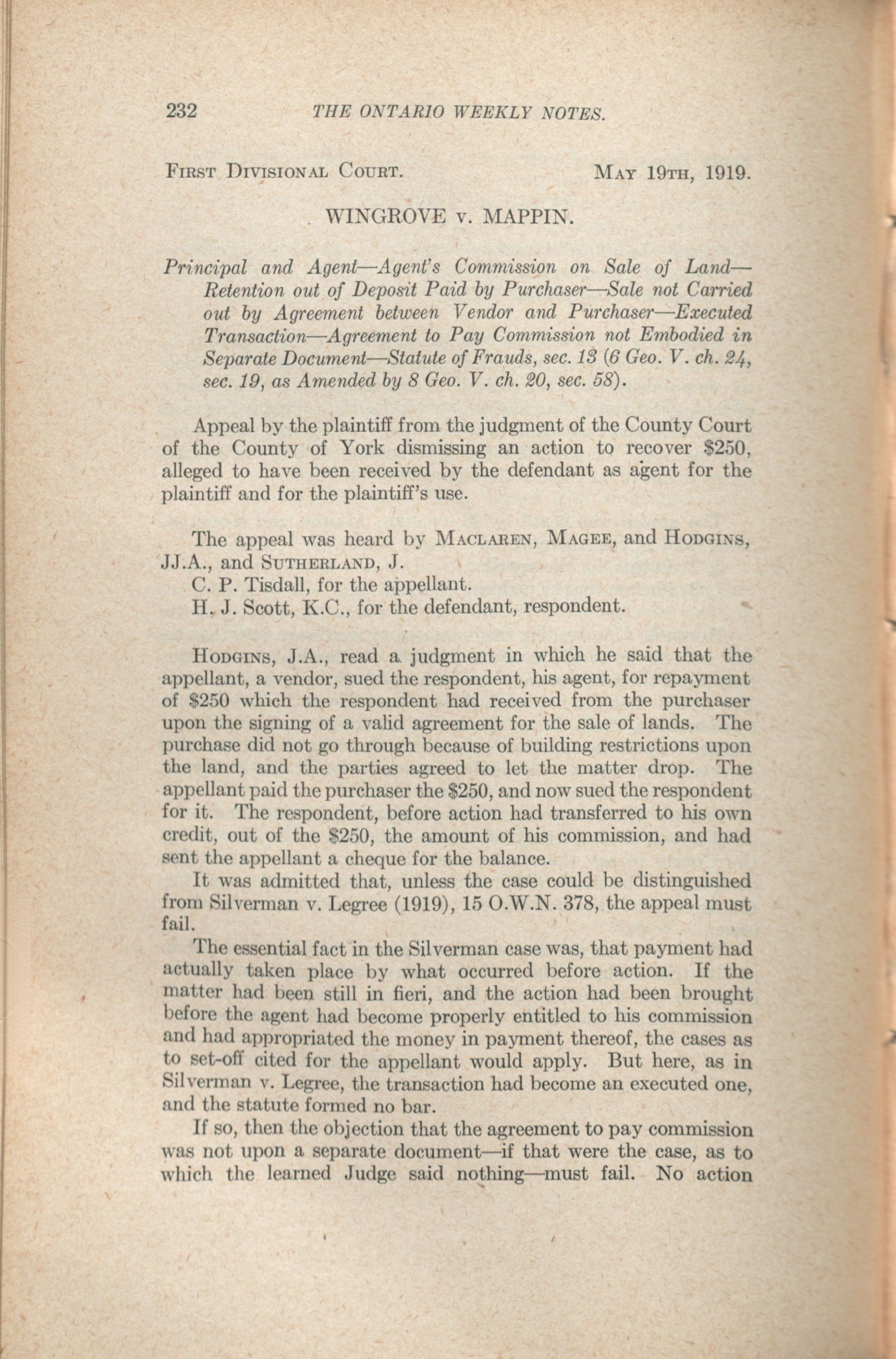 232 THE ONTARIO WEEKLY NOTES.

FIRST DIVISIONAL COURT. MAY 19TH, 1919.

WINGROVE v. MAPPIN.

Principal and Agent—Agent's Commission on Sale of Land—Retention out of Deposit Paid by Purchaser—Sale not Carried out by Agreement between Vendor and Purchaser—Executed Transaction—Agreement to Pay Commission not Embodied in Separate Document—Statute of Frauds, sec. 13 (6 Geo. V. ch. 24, sec. 19, as Amended by 8 Geo. V. ch. 20, sec. 58).

Appeal by the plaintiff from the judgment of the County Court of the County of York dismissing an action to recover $250, alleged to have been received by the defendant as agent for the plaintiff and for the plaintiff's use.

The appeal was heard by MACLAREN, MAGEE, and HODGINS, JJ.A., and SUTHERLAND, J.

C. P. Tisdall, for the appellant.

H. J. Scott, K.C., for the defendant, respondent.

HODGINS, J.A., read a judgment in which he said that the appellant, a vendor, sued the respondent, his agent, for repayment of $250 which the respondent had received from the purchaser upon the signing of a valid agreement for the sale of lands. The purchase did not go through because of building restrictions upon the land, and the parties agreed to let the matter drop. The appellant paid the purchaser the $250, and now sued the respondent for it. The respondent, before action had transferred to his own credit, out of the $250, the amount of his commission, and had sent the appellant a cheque for the balance.

It was admitted that, unless the case could be distinguished from Silverman v. Legree (1919), 15 O.W.N. 378, the appeal must fail.

The essential fact in the Silverman case was, that payment had actually taken place by what occurred before action. If the matter had been still in fieri, and the action had been brought before the agent had become properly entitled to his commission and had appropriated the money in payment thereof, the cases as to set-off cited for the appellant would apply. But here, as in Silverman v. Legree, the transaction had become an executed one, and the statute formed no bar.

If so, then the objection that the agreement to pay commission was not upon a separate document—if that were the case, as to which the learned Judge said nothing—must fail. No action